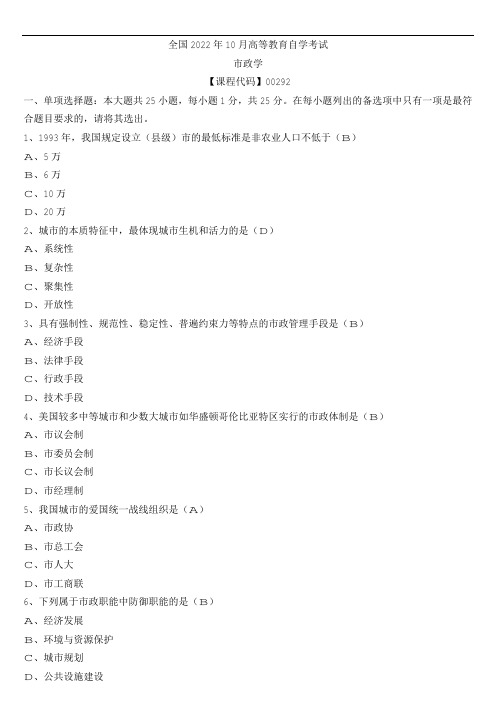 全国 2022 年 10 月高等教育自学考试

市政学

【课程代码】00292

一、单项选择题：本大题共 25 小题，每小题 1 分，共 25 分。在每小题列出的备选项中只有一项是最符合题目要求的，请将其选出。

1、1993 年，我国规定设立（县级）市的最低标准是非农业人口不低于（B）

A、5 万

B、6 万

C、10 万

D、20 万

2、城市的本质特征中，最体现城市生机和活力的是（D）

A、系统性

B、复杂性

C、聚集性

D、开放性

3、具有强制性、规范性、稳定性、普遍约束力等特点的市政管理手段是（B）

A、经济手段

B、法律手段

C、行政手段

D、技术手段

4、美国较多中等城市和少数大城市如华盛顿哥伦比亚特区实行的市政体制是（B）

A、市议会制

B、市委员会制

C、市长议会制

D、市经理制

5、我国城市的爱国统一战线组织是（A）

A、市政协

B、市总工会

C、市人大

D、市工商联

6、下列属于市政职能中防御职能的是（B）

A、经济发展

B、环境与资源保护

C、城市规划

D、公共设施建设